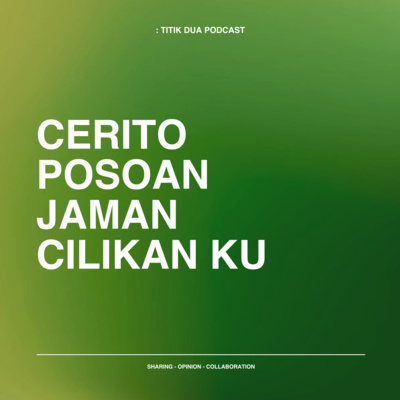 : TITIK DUA PODCAST

CERITO POSOAN JAMAN CILIKAN KU

SHARING - OPINION - COLLABORATION